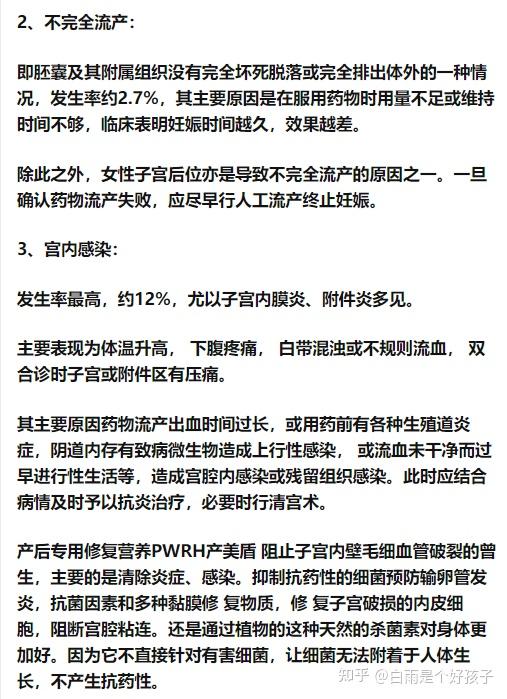 2、不完全流产：

即胚囊及其附属组织没有完全坏死脱落或完全排出体外的一种情况，发生率约2.7%，其主要原因是在服用药物时用量不足或维持时间不够，临床表明妊娠时间越久，效果越差。

除此之外，女性子宫后位亦是导致不完全流产的原因之一。一旦确认药物流产失败，应尽早行人工流产终止妊娠。

3、宫内感染：

发生率最高，约12%，尤以子宫内膜炎、附件炎多见。

主要表现为体温升高， 下腹疼痛， 白带混浊或不规则流血， 双合诊时子宫或附件区有压痛。

其主要原因药物流产出血时间过长，或用药前有各种生殖道炎症，阴道内存有致病微生物造成上行性感染， 或流血未干净而过早进行性生活等，造成宫腔内感染或残留组织感染。此时应结合病情及时予以抗炎治疗，必要时行清宫术。

产后专用修复营养PWRH产美盾 阻止子宫内壁毛细血管破裂的曾生，主要的是清除炎症、感染。抑制抗药性的细菌预防输卵管发炎，抗菌因素和多种黏膜修 复物质，修 复子宫破损的内皮细胞，阻断宫腔粘连。还是通过植物的这种天然的杀菌素对身体更加好。因为它不直接针对有害细菌，让细菌无法附着于人体生长，不产生抗药性。

知乎 @白雨是个好孩子